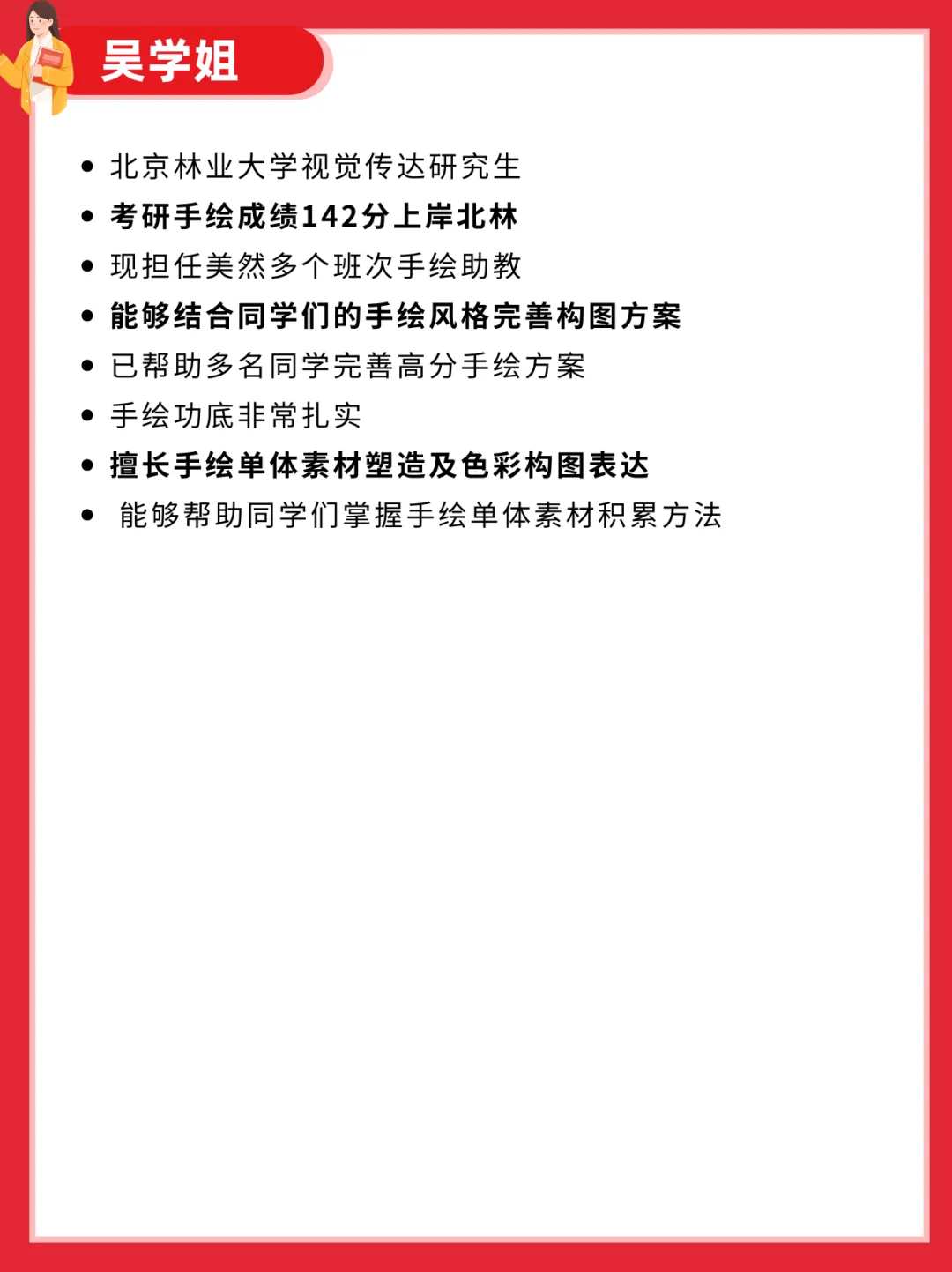 吴学姐

• 北京林业大学视觉传达研究生
• 考研手绘成绩142分上岸北林
• 现担任美然多个班次手绘助教
• 能够结合同学们的手绘风格完善构图方案
• 已帮助多名同学完善高分手绘方案
• 手绘功底非常扎实
• 擅长手绘单体素材塑造及色彩构图表达
• 能够帮助同学们掌握手绘单体素材积累方法